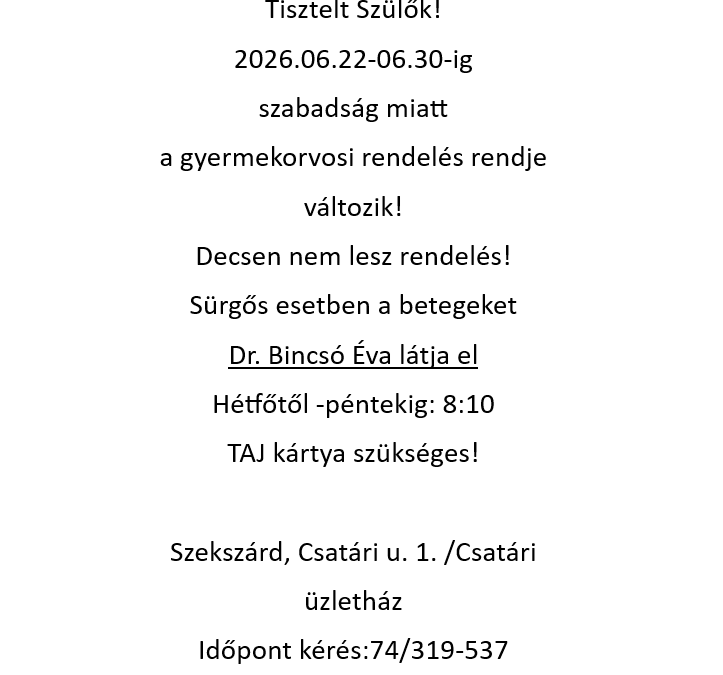 Tisztelt Szülők!

2026.06.22-06.30-ig

szabadság miatt

a gyermekorvosi rendelés rendje

változik!

Decsen nem lesz rendelés!

Sürgős esetben a betegeket

Dr. Bincsó Éva látja el

Hétfőtől -péntekig: 8:10

TAJ kártya szükséges!

Szekszárd, Csatári u. 1. /Csatári

üzletház

Időpont kérés:74/319-537